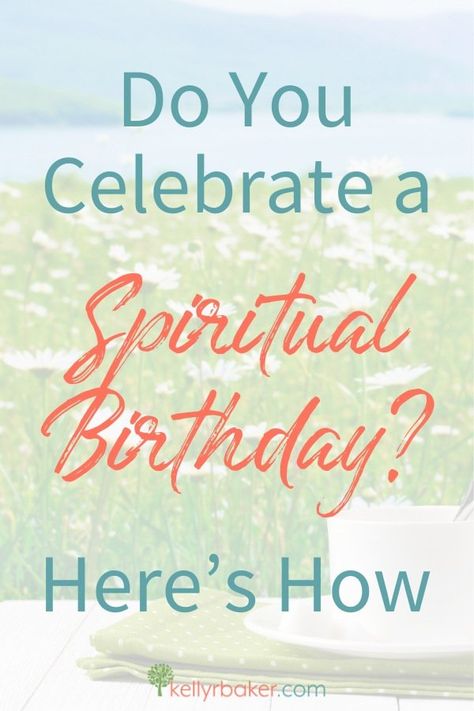 Do You Celebrate a Spiritual Birthday? Here's How

kellyrbaker.com